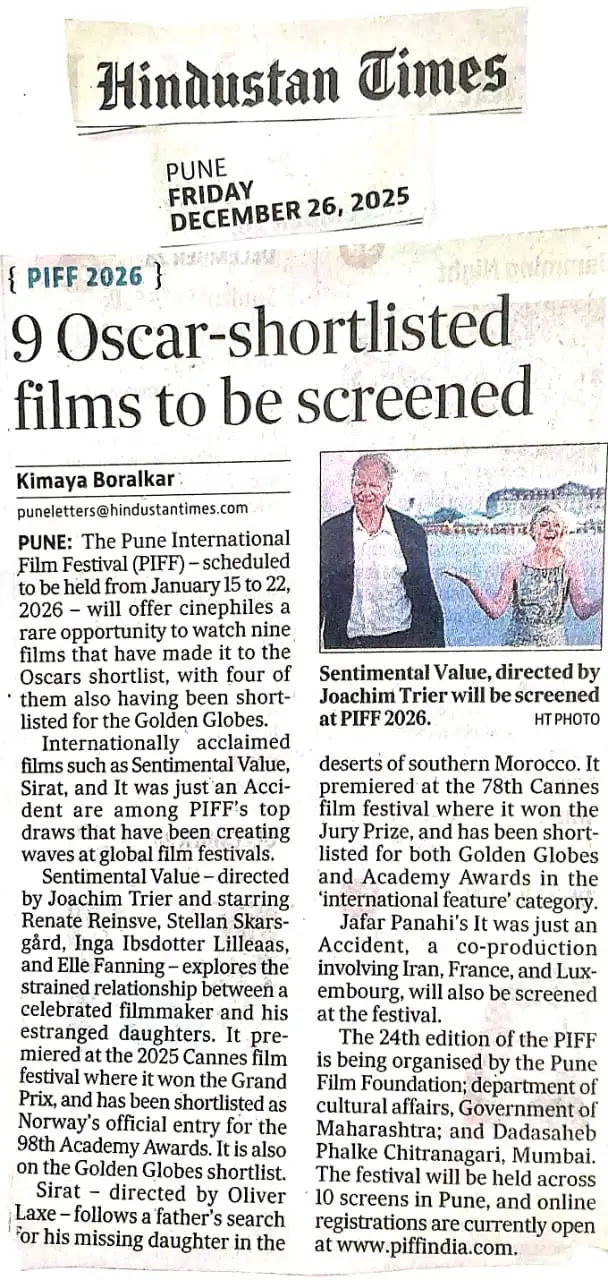 Hindustan Times

PUNE
FRIDAY
DECEMBER 26, 2025

{ PIFF 2026 }

9 Oscar-shortlisted films to be screened

Kimaya Boralkar
puneletters@hindustantimes.com

PUNE: The Pune International Film Festival (PIFF) – scheduled to be held from January 15 to 22, 2026 – will offer cinephiles a rare opportunity to watch nine films that have made it to the Oscars shortlist, with four of them also having been shortlisted for the Golden Globes.

Internationally acclaimed films such as Sentimental Value, Sirat, and It was just an Accident are among PIFF's top draws that have been creating waves at global film festivals.

Sentimental Value – directed by Joachim Trier and starring Renate Reinsve, Stellan Skarsgård, Inga Ibsdotter Lilleaas, and Elle Fanning – explores the strained relationship between a celebrated filmmaker and his estranged daughters. It premiered at the 2025 Cannes film festival where it won the Grand Prix, and has been shortlisted as Norway's official entry for the 98th Academy Awards. It is also on the Golden Globes shortlist.

Sirat – directed by Oliver Laxe – follows a father's search for his missing daughter in the

Sentimental Value, directed by Joachim Trier will be screened at PIFF 2026. HT PHOTO

deserts of southern Morocco. It premiered at the 78th Cannes film festival where it won the Jury Prize, and has been shortlisted for both Golden Globes and Academy Awards in the 'international feature' category.

Jafar Panahi's It was just an Accident, a co-production involving Iran, France, and Luxembourg, will also be screened at the festival.

The 24th edition of the PIFF is being organised by the Pune Film Foundation; department of cultural affairs, Government of Maharashtra; and Dadasaheb Phalke Chitranagari, Mumbai. The festival will be held across 10 screens in Pune, and online registrations are currently open at www.piffindia.com.